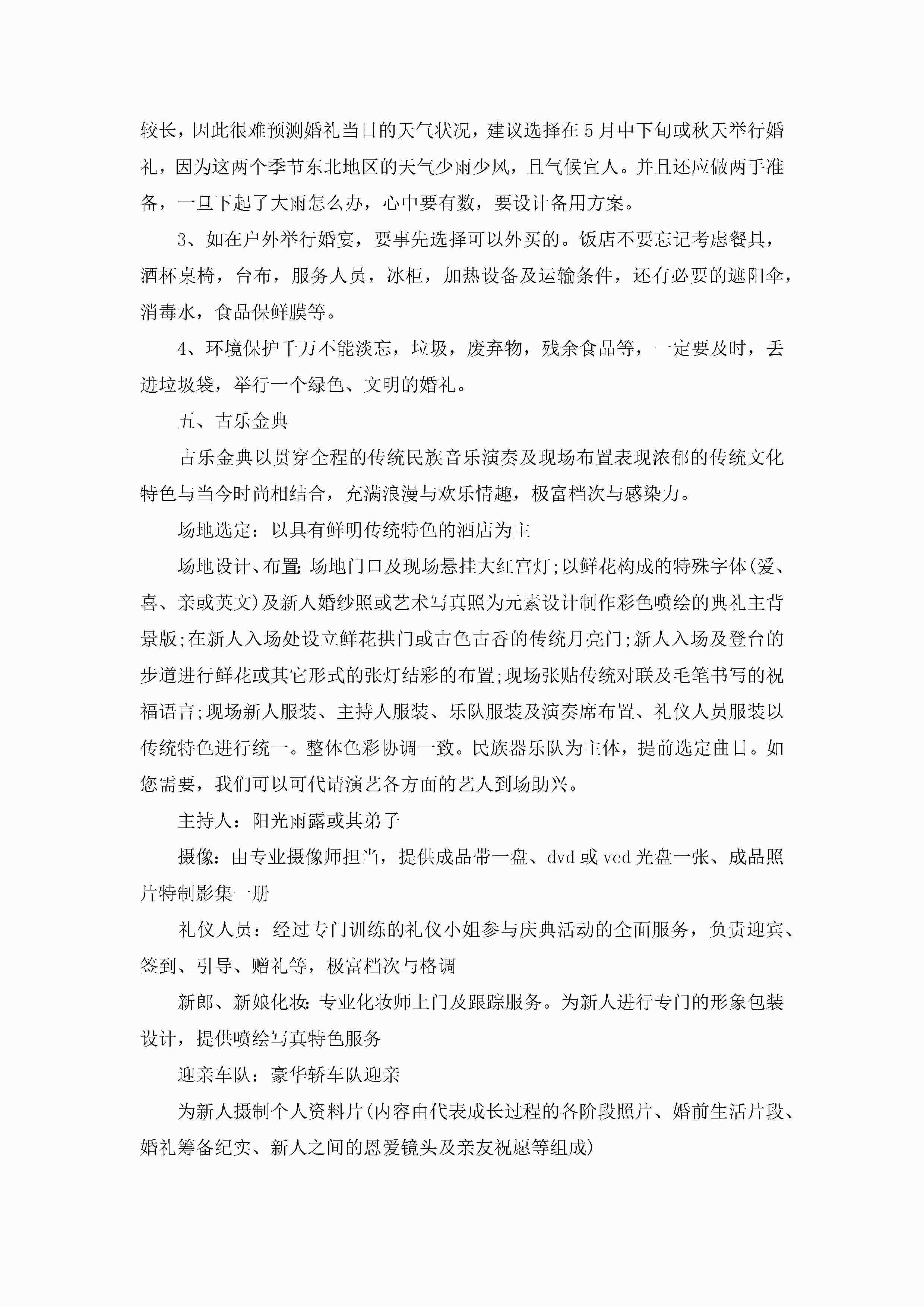 较长，因此很难预测婚礼当日的天气状况，建议选择在5月中下旬或秋天举行婚礼，因为这两个季节东北地区的天气少雨少风，且气候宜人。并且还应做两手准备，一旦下起了大雨怎么办，心中要有数，要设计备用方案。

3、如在户外举行婚宴，要事先选择可以外买的。饭店不要忘记考虑餐具，酒杯桌椅，台布，服务人员，冰柜，加热设备及运输条件，还有必要的遮阳伞，消毒水，食品保鲜膜等。

4、环境保护千万不能淡忘，垃圾，废弃物，残余食品等，一定要及时，丢进垃圾袋，举行一个绿色、文明的婚礼。

五、古乐金典

古乐金典以贯穿全程的传统民族音乐演奏及现场布置表现浓郁的传统文化特色与当今时尚相结合，充满浪漫与欢乐情趣，极富档次与感染力。

场地选定：以具有鲜明传统特色的酒店为主

场地设计、布置:场地门口及现场悬挂大红宫灯;以鲜花构成的特殊字体(爱、喜、亲或英文)及新人婚纱照或艺术写真照为元素设计制作彩色喷绘的典礼主背景版;在新人入场处设立鲜花拱门或古色古香的传统月亮门;新人入场及登台的步道进行鲜花或其它形式的张灯结彩的布置;现场张贴传统对联及毛笔书写的祝福语言;现场新人服装、主持人服装、乐队服装及演奏席布置、礼仪人员服装以传统特色进行统一。整体色彩协调一致。民族器乐队为主体，提前选定曲目。如您需要，我们可以可代请演艺各方面的艺人到场助兴。

主持人：阳光雨露或其弟子

摄像：由专业摄像师担当，提供成品带一盘、dvd或vcd光盘一张、成品照片特制影集一册

礼仪人员：经过专门训练的礼仪小姐参与庆典活动的全面服务，负责迎宾、签到、引导、赠礼等，极富档次与格调

新郎、新娘化妆:专业化妆师上门及跟踪服务。为新人进行专门的形象包装设计，提供喷绘写真特色服务

迎亲车队：豪华轿车队迎亲

为新人摄制个人资料片(内容由代表成长过程的各阶段照片、婚前生活片段、婚礼筹备纪实、新人之间的恩爱镜头及亲友祝愿等组成)